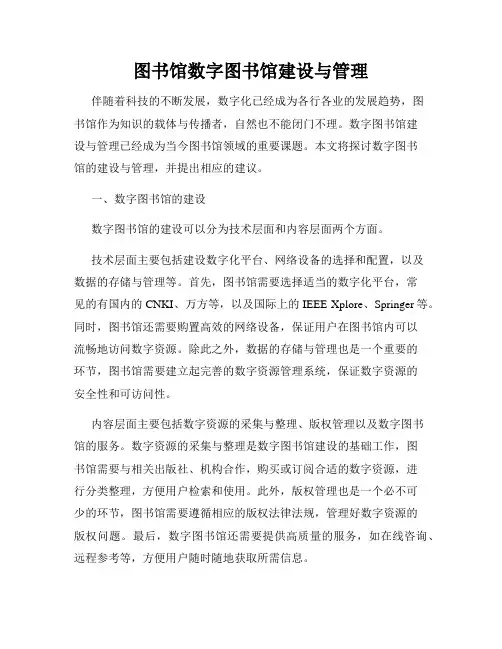 图书馆数字图书馆建设与管理

伴随着科技的不断发展，数字化已经成为各行各业的发展趋势，图书馆作为知识的载体与传播者，自然也不能闭门不理。数字图书馆建设与管理已经成为当今图书馆领域的重要课题。本文将探讨数字图书馆的建设与管理，并提出相应的建议。

一、数字图书馆的建设

数字图书馆的建设可以分为技术层面和内容层面两个方面。

技术层面主要包括建设数字化平台、网络设备的选择和配置，以及数据的存储与管理等。首先，图书馆需要选择适当的数字化平台，常见的有国内的 CNKI、万方等，以及国际上的 IEEE Xplore、Springer 等。同时，图书馆还需要购置高效的网络设备，保证用户在图书馆内可以流畅地访问数字资源。除此之外，数据的存储与管理也是一个重要的环节，图书馆需要建立起完善的数字资源管理系统，保证数字资源的安全性和可访问性。

内容层面主要包括数字资源的采集与整理、版权管理以及数字图书馆的服务。数字资源的采集与整理是数字图书馆建设的基础工作，图书馆需要与相关出版社、机构合作，购买或订阅合适的数字资源，进行分类整理，方便用户检索和使用。此外，版权管理也是一个必不可少的环节，图书馆需要遵循相应的版权法律法规，管理好数字资源的版权问题。最后，数字图书馆还需要提供高质量的服务，如在线咨询、远程参考等，方便用户随时随地获取所需信息。